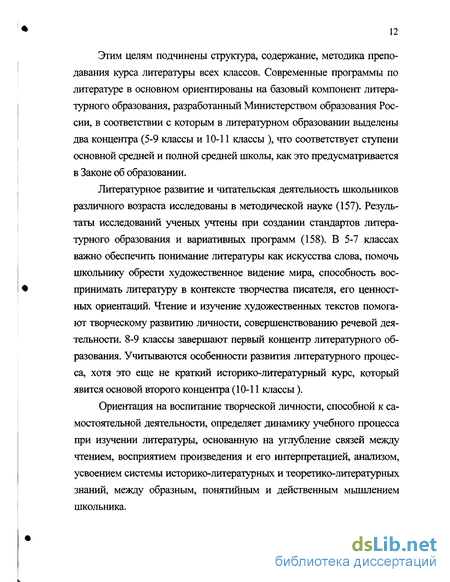 12

Этим целям подчинены структура, содержание, методика преподавания курса литературы всех классов. Современные программы по литературе в основном ориентированы на базовый компонент литературного образования, разработанный Министерством образования России, в соответствии с которым в литературном образовании выделены два концентра (5-9 классы и 10-11 классы ), что соответствует ступени основной средней и полной средней школы, как это предусматривается в Законе об образовании.

Литературное развитие и читательская деятельность школьников различного возраста исследованы в методической науке (157). Результаты исследований ученых учтены при создании стандартов литературного образования и вариативных программ (158). В 5-7 классах важно обеспечить понимание литературы как искусства слова, помочь школьнику обрести художественное видение мира, способность воспринимать литературу в контексте творчества писателя, его ценностных ориентаций. Чтение и изучение художественных текстов помогают творческому развитию личности, совершенствованию речевой деятельности. 8-9 классы завершают первый концентр литературного образования. Учитываются особенности развития литературного процесса, хотя это еще не краткий историко-литературный курс, который явится основой второго концентра (10-11 классы ).

Ориентация на воспитание творческой личности, способной к самостоятельной деятельности, определяет динамику учебного процесса при изучении литературы, основанную на углубление связей между чтением, восприятием произведения и его интерпретацией, анализом, усвоением системы историко-литературных и теоретико-литературных знаний, между образным, понятийным и действенным мышлением школьника.

dsLib.net
библиотека диссертаций